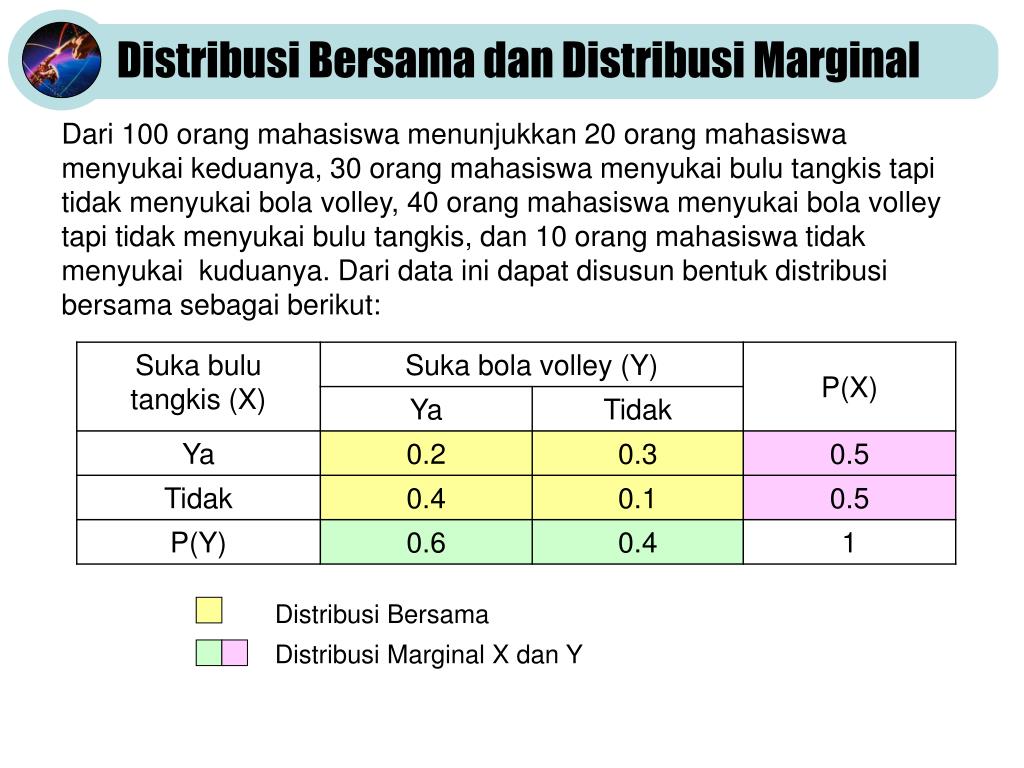 Distribusi Bersama dan Distribusi Marginal

Dari 100 orang mahasiswa menunjukkan 20 orang mahasiswa menyukai keduanya, 30 orang mahasiswa menyukai bulu tangkis tapi tidak menyukai bola volley, 40 orang mahasiswa menyukai bola volley tapi tidak menyukai bulu tangkis, dan 10 orang mahasiswa tidak menyukai kuduanya. Dari data ini dapat disusun bentuk distribusi bersama sebagai berikut:

| Suka bulu tangkis (X) | Suka bola volley (Y) | | P(X) |
|---|---|---|---|
| | Ya | Tidak | |
| Ya | 0.2 | 0.3 | 0.5 |
| Tidak | 0.4 | 0.1 | 0.5 |
| P(Y) | 0.6 | 0.4 | 1 |

Distribusi Bersama
Distribusi Marginal X dan Y